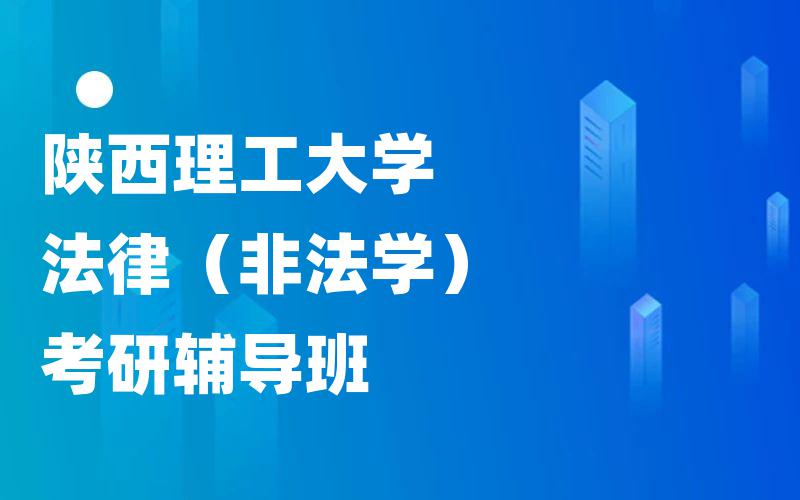 陕西理工大学
法律（非法学）
考研辅导班